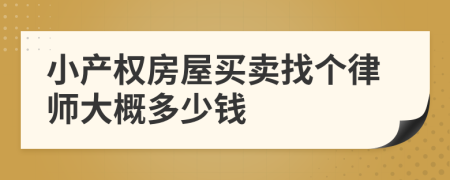 小产权房屋买卖找个律师大概多少钱